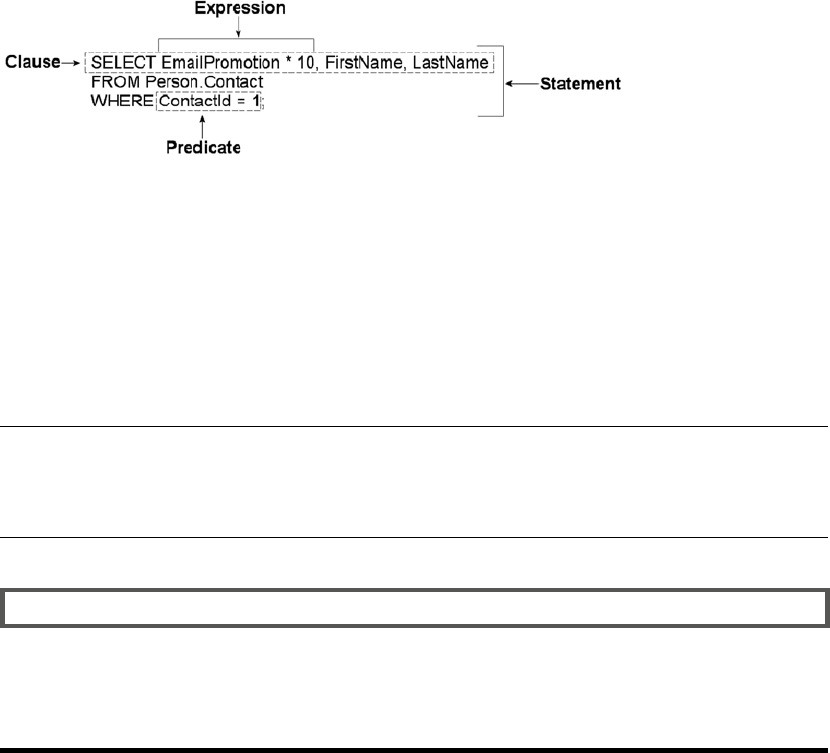 Expression

Clause

SELECT EmailPromotion * 10, FirstName, LastName
FROM Person.Contact
WHERE ContactId = 1;

Statement

Predicate